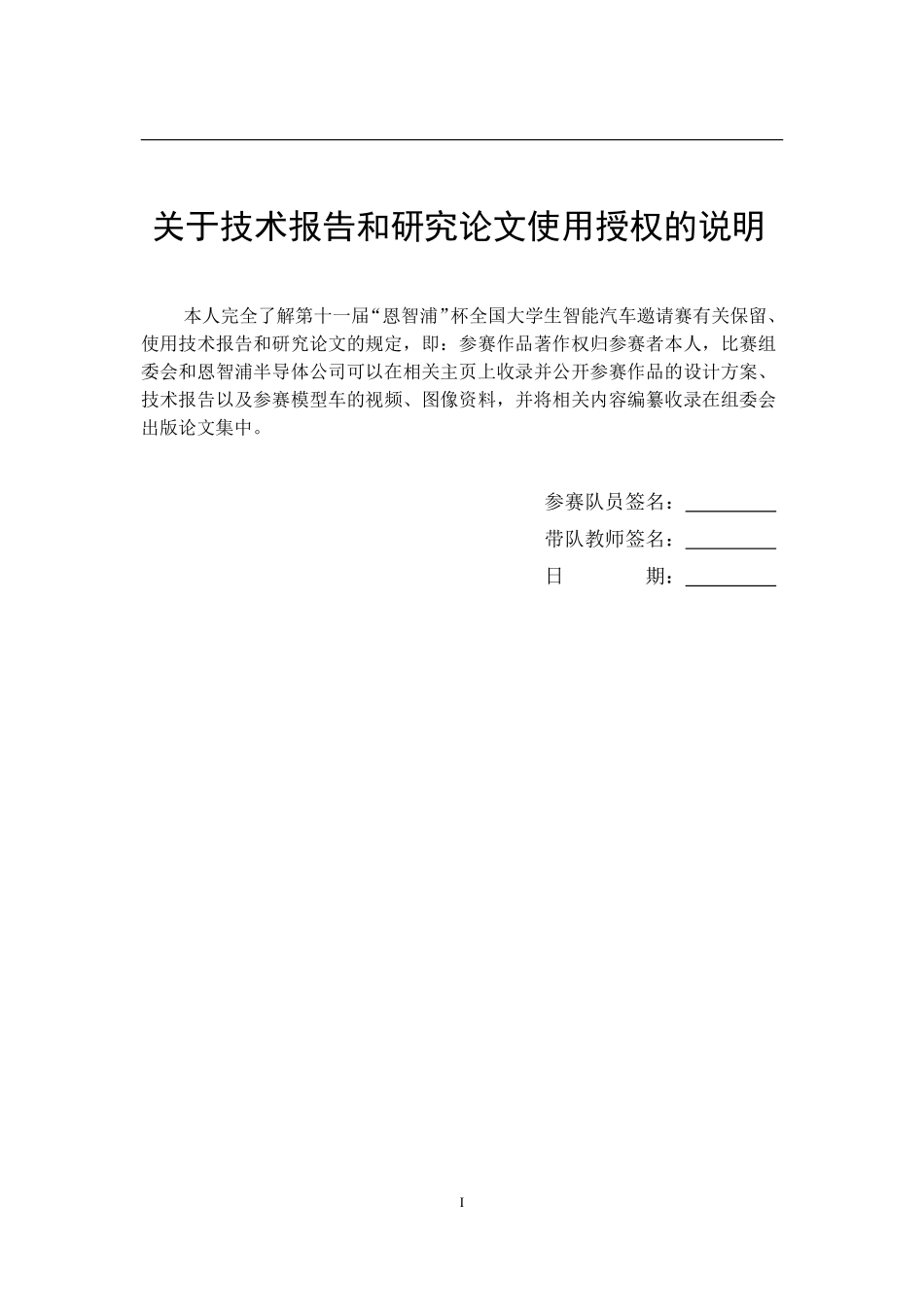 关于技术报告和研究论文使用授权的说明

本人完全了解第十一届“恩智浦”杯全国大学生智能汽车邀请赛有关保留、使用技术报告和研究论文的规定，即：参赛作品著作权归参赛者本人，比赛组委会和恩智浦半导体公司可以在相关主页上收录并公开参赛作品的设计方案、技术报告以及参赛模型车的视频、图像资料，并将相关内容编纂收录在组委会出版论文集中。

参赛队员签名：

带队教师签名：

日　　期：

I